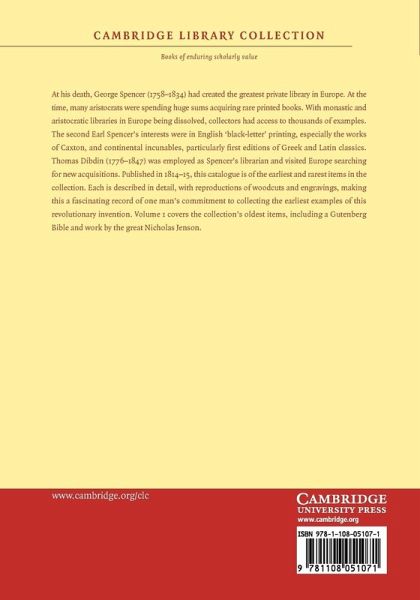 CAMBRIDGE LIBRARY COLLECTION

Books of enduring scholarly value

At his death, George Spencer (1758–1834) had created the greatest private library in Europe. At the time, many aristocrats were spending huge sums acquiring rare printed books. With monastic and aristocratic libraries in Europe being dissolved, collectors had access to thousands of examples. The second Earl Spencer's interests were in English 'black-letter' printing, especially the works of Caxton, and continental incunables, particularly first editions of Greek and Latin classics. Thomas Dibdin (1776–1847) was employed as Spencer's librarian and visited Europe searching for new acquisitions. Published in 1814–15, this catalogue is of the earliest and rarest items in the collection. Each is described in detail, with reproductions of woodcuts and engravings, making this a fascinating record of one man's commitment to collecting the earliest examples of this revolutionary invention. Volume 1 covers the collection's oldest items, including a Gutenberg Bible and work by the great Nicholas Jenson.

www.cambridge.org/clc

CAMBRIDGE
UNIVERSITY PRESS
www.cambridge.org

ISBN 978-1-108-05107-1

9 781108 051071